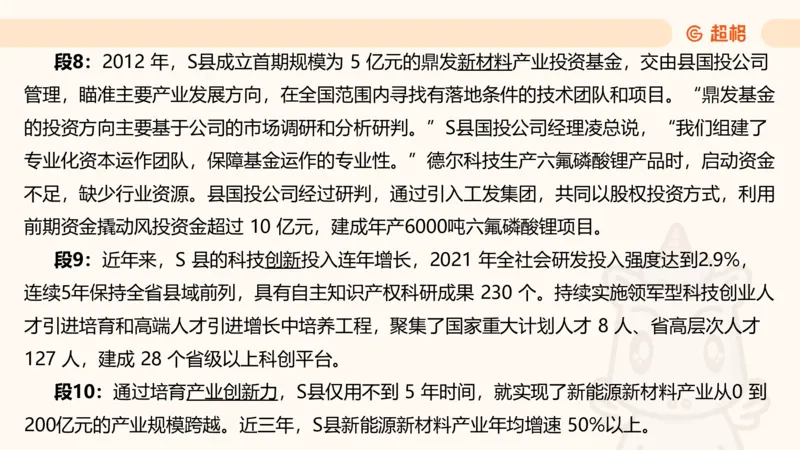 超格

段8：2012 年，S县成立首期规模为 5 亿元的鼎发新材料产业投资基金，交由县国投公司管理，瞄准主要产业发展方向，在全国范围内寻找有落地条件的技术团队和项目。“鼎发基金的投资方向主要基于公司的市场调研和分析研判。”S县国投公司经理凌总说，“我们组建了专业化资本运作团队，保障基金运作的专业性。”德尔科技生产六氟磷酸锂产品时，启动资金不足，缺少行业资源。县国投公司经过研判，通过引入工发集团，共同以股权投资方式，利用前期资金撬动风投资金超过 10 亿元，建成年产6000吨六氟磷酸锂项目。

段9：近年来，S 县的科技创新投入连年增长，2021 年全社会研发投入强度达到2.9%，连续5年保持全省县域前列，具有自主知识产权科研成果 230 个。持续实施领军型科技创业人才引进培育和高端人才引进增长中培养工程，聚集了国家重大计划人才 8 人、省高层次人才 127 人，建成 28 个省级以上科创平台。

段10：通过培育产业创新力，S县仅用不到 5 年时间，就实现了新能源新材料产业从0 到200亿元的产业规模跨越。近三年，S县新能源新材料产业年均增速 50%以上。